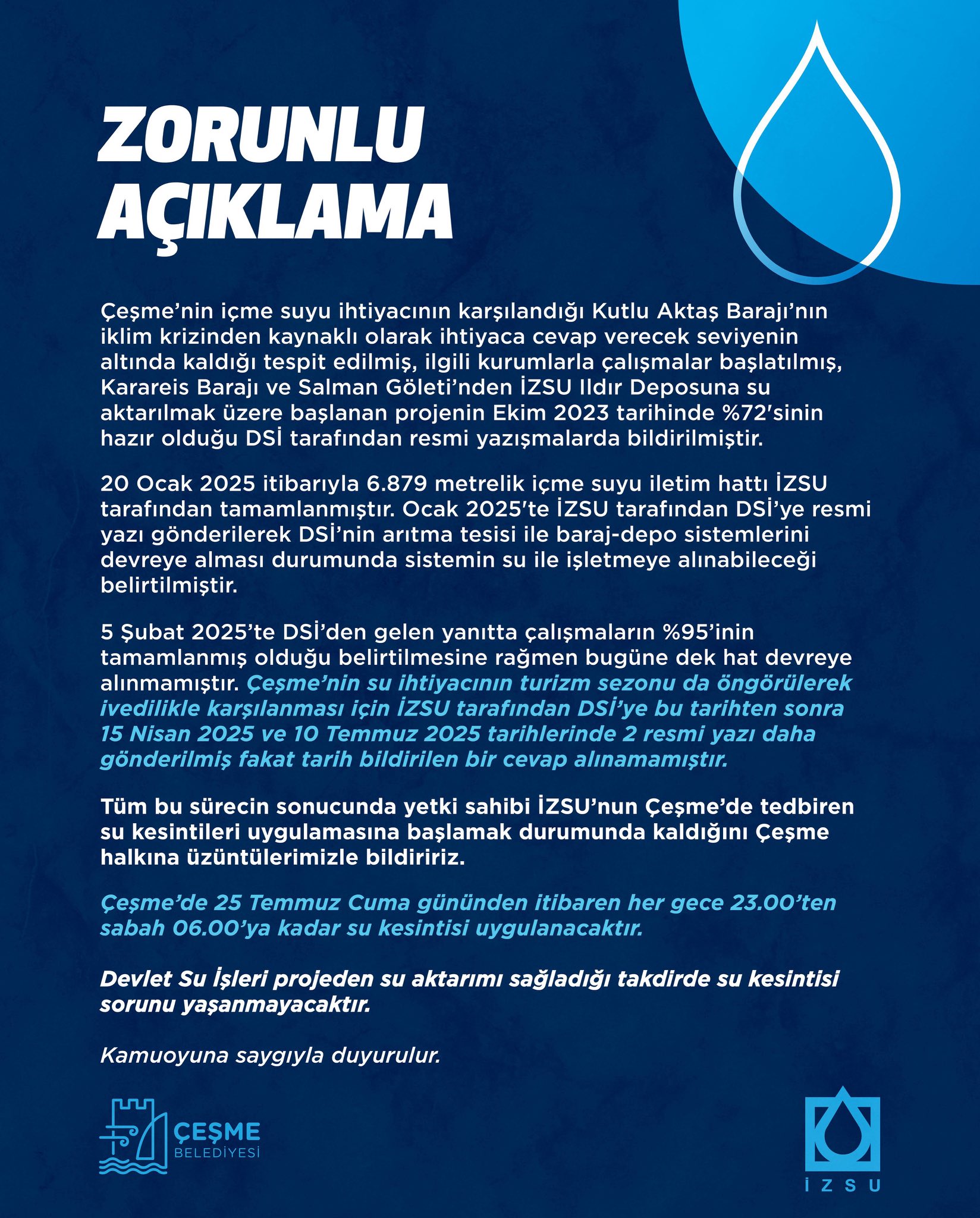 ZORUNLU AÇIKLAMA

Çeşme'nin içme suyu ihtiyacının karşılandığı Kutlu Aktaş Barajı'nın iklim krizinden kaynaklı olarak ihtiyaca cevap verecek seviyenin altında kaldığı tespit edilmiş, ilgili kurumlarla çalışmalar başlatılmış, Karareis Barajı ve Salman Göleti'nden İZSU Ildır Deposuna su aktarılmak üzere başlanan projenin Ekim 2023 tarihinde %72'sinin hazır olduğu DSİ tarafından resmi yazışmalarda bildirilmiştir.

20 Ocak 2025 itibarıyla 6.879 metrelik içme suyu iletim hattı İZSU tarafından tamamlanmıştır. Ocak 2025'te İZSU tarafından DSİ'ye resmi yazı gönderilerek DSİ'nin arıtma tesisi ile baraj-depo sistemlerini devreye alması durumunda sistemin su ile işletmeye alınabileceği belirtilmiştir.

5 Şubat 2025'te DSİ'den gelen yanıtta çalışmaların %95'inin tamamlanmış olduğu belirtilmesine rağmen bugüne dek hat devreye alınmamıştır. Çeşme'nin su ihtiyacının turizm sezonu da öngörülerek ivedilikle karşılanması için İZSU tarafından DSİ'ye bu tarihten sonra 15 Nisan 2025 ve 10 Temmuz 2025 tarihlerinde 2 resmi yazı daha gönderilmiş fakat tarih bildirilen bir cevap alınamamıştır.

Tüm bu sürecin sonucunda yetki sahibi İZSU'nun Çeşme'de tedbiren su kesintileri uygulamasına başlamak durumunda kaldığını Çeşme halkına üzüntülerimizle bildiririz.

Çeşme'de 25 Temmuz Cuma gününden itibaren her gece 23.00'ten sabah 06.00'ya kadar su kesintisi uygulanacaktır.

Devlet Su İşleri projeden su aktarımı sağladığı takdirde su kesintisi sorunu yaşanmayacaktır.

Kamuoyuna saygıyla duyurulur.

ÇEŞME BELEDİYESİ

İZSU